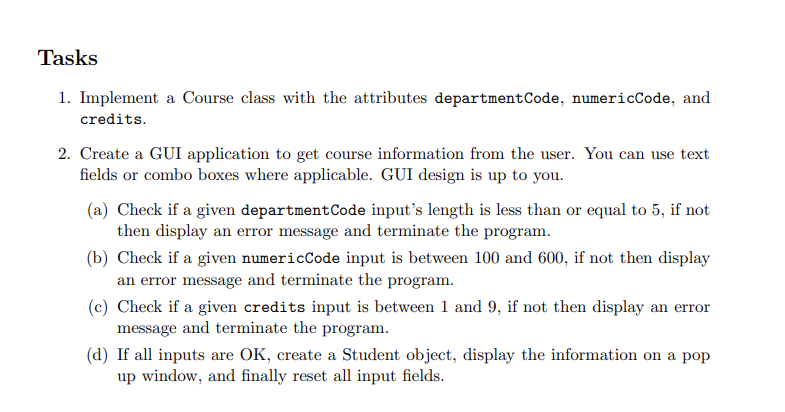 Tasks

1. Implement a Course class with the attributes departmentCode, numericCode, and credits.

2. Create a GUI application to get course information from the user. You can use text fields or combo boxes where applicable. GUI design is up to you.

(a) Check if a given departmentCode input's length is less than or equal to 5, if not then display an error message and terminate the program.

(b) Check if a given numericCode input is between 100 and 600, if not then display an error message and terminate the program.

(c) Check if a given credits input is between 1 and 9, if not then display an error message and terminate the program.

(d) If all inputs are OK, create a Student object, display the information on a pop up window, and finally reset all input fields.